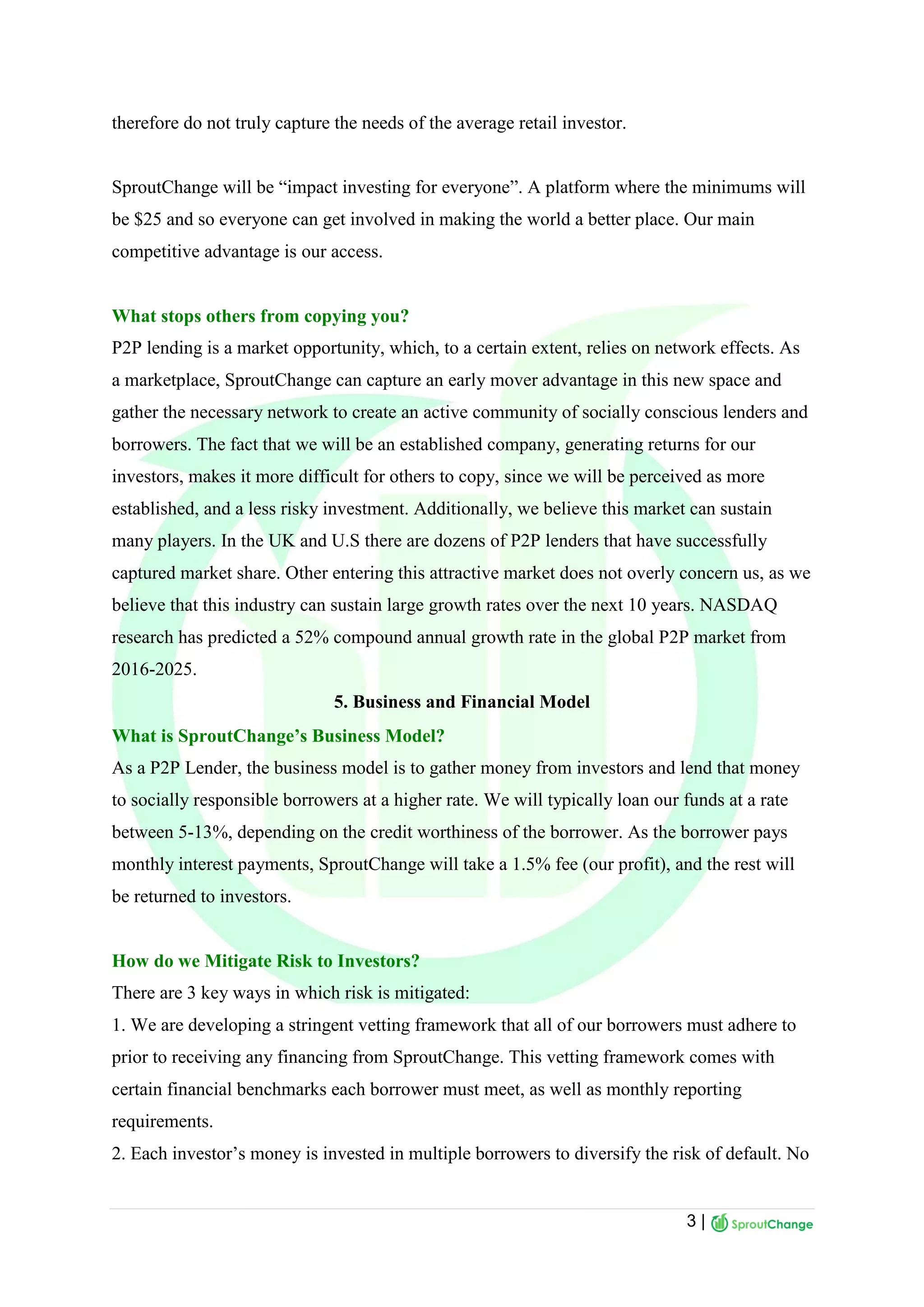 therefore do not truly capture the needs of the average retail investor.

SproutChange will be “impact investing for everyone”. A platform where the minimums will be \$25 and so everyone can get involved in making the world a better place. Our main competitive advantage is our access.

What stops others from copying you?

P2P lending is a market opportunity, which, to a certain extent, relies on network effects. As a marketplace, SproutChange can capture an early mover advantage in this new space and gather the necessary network to create an active community of socially conscious lenders and borrowers. The fact that we will be an established company, generating returns for our investors, makes it more difficult for others to copy, since we will be perceived as more established, and a less risky investment. Additionally, we believe this market can sustain many players. In the UK and U.S there are dozens of P2P lenders that have successfully captured market share. Other entering this attractive market does not overly concern us, as we believe that this industry can sustain large growth rates over the next 10 years. NASDAQ research has predicted a 52% compound annual growth rate in the global P2P market from 2016-2025.

5. Business and Financial Model

What is SproutChange’s Business Model?

As a P2P Lender, the business model is to gather money from investors and lend that money to socially responsible borrowers at a higher rate. We will typically loan our funds at a rate between 5-13%, depending on the credit worthiness of the borrower. As the borrower pays monthly interest payments, SproutChange will take a 1.5% fee (our profit), and the rest will be returned to investors.

How do we Mitigate Risk to Investors?

There are 3 key ways in which risk is mitigated:

1. We are developing a stringent vetting framework that all of our borrowers must adhere to prior to receiving any financing from SproutChange. This vetting framework comes with certain financial benchmarks each borrower must meet, as well as monthly reporting requirements.

2. Each investor’s money is invested in multiple borrowers to diversify the risk of default. No

3 | SproutChange